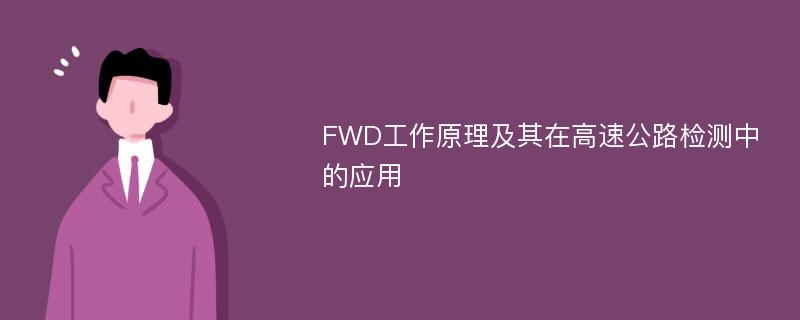 FWD工作原理及其在高速公路检测中的应用